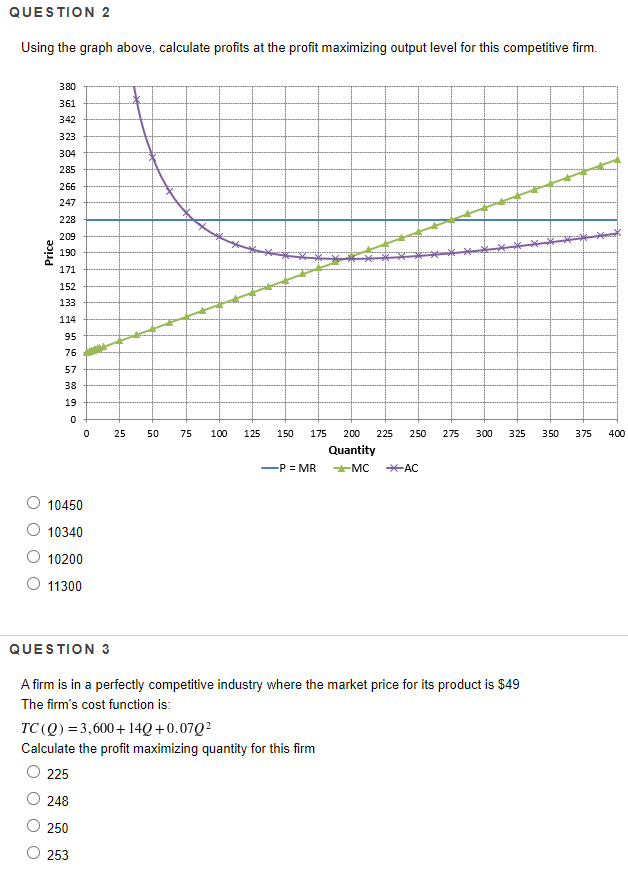 QUESTION 2

Using the graph above, calculate profits at the profit maximizing output level for this competitive firm.

Price

380
361
342
323
304
285
266
247
228
209
190
171
152
133
114
95
76
57
38
19
0

0 25 50 75 100 125 150 175 200 225 250 275 300 325 350 375 400

Quantity

P = MR MC AC

10450

10340

10200

11300

QUESTION 3

A firm is in a perfectly competitive industry where the market price for its product is $49

The firm's cost function is:

$TC(Q) = 3,600 + 14Q + 0.07Q^2$

Calculate the profit maximizing quantity for this firm

225

248

250

253